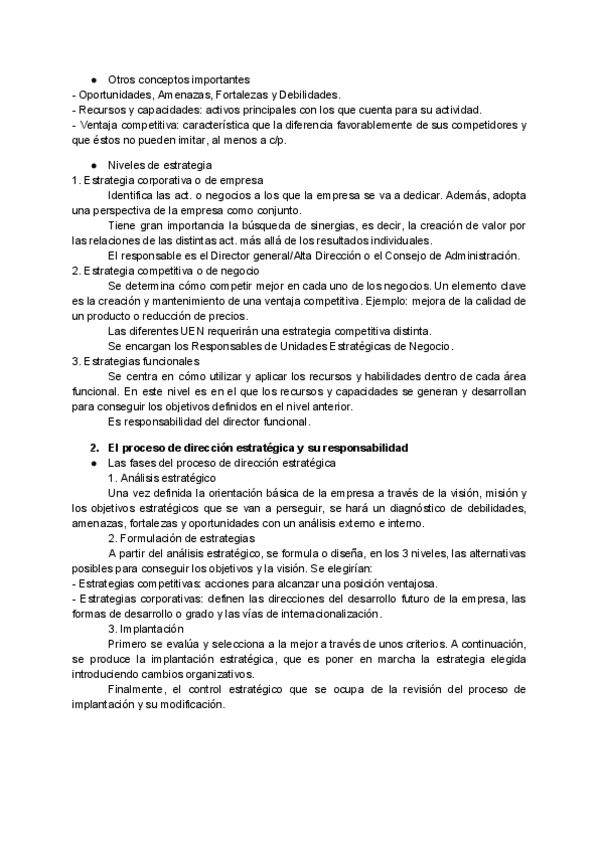 ● Otros conceptos importantes
- Oportunidades, Amenazas, Fortalezas y Debilidades.
- Recursos y capacidades: activos principales con los que cuenta para su actividad.
- Ventaja competitiva: característica que la diferencia favorablemente de sus competidores y que éstos no pueden imitar, al menos a c/p.

● Niveles de estrategia
1. Estrategia corporativa o de empresa
Identifica las act. o negocios a los que la empresa se va a dedicar. Además, adopta una perspectiva de la empresa como conjunto.
Tiene gran importancia la búsqueda de sinergias, es decir, la creación de valor por las relaciones de las distintas act. más allá de los resultados individuales.
El responsable es el Director general/Alta Dirección o el Consejo de Administración.
2. Estrategia competitiva o de negocio
Se determina cómo competir mejor en cada uno de los negocios. Un elemento clave es la creación y mantenimiento de una ventaja competitiva. Ejemplo: mejora de la calidad de un producto o reducción de precios.
Las diferentes UEN requerirán una estrategia competitiva distinta.
Se encargan los Responsables de Unidades Estratégicas de Negocio.
3. Estrategias funcionales
Se centra en cómo utilizar y aplicar los recursos y habilidades dentro de cada área funcional. En este nivel es en el que los recursos y capacidades se generan y desarrollan para conseguir los objetivos definidos en el nivel anterior.
Es responsabilidad del director funcional.

2. El proceso de dirección estratégica y su responsabilidad
● Las fases del proceso de dirección estratégica
1. Análisis estratégico
Una vez definida la orientación básica de la empresa a través de la visión, misión y los objetivos estratégicos que se van a perseguir, se hará un diagnóstico de debilidades, amenazas, fortalezas y oportunidades con un análisis externo e interno.
2. Formulación de estrategias
A partir del análisis estratégico, se formula o diseña, en los 3 niveles, las alternativas posibles para conseguir los objetivos y la visión. Se elegirían:
- Estrategias competitivas: acciones para alcanzar una posición ventajosa.
- Estrategias corporativas: definen las direcciones del desarrollo futuro de la empresa, las formas de desarrollo o grado y las vías de internacionalización.
3. Implantación
Primero se evalúa y selecciona a la mejor a través de unos criterios. A continuación, se produce la implantación estratégica, que es poner en marcha la estrategia elegida introduciendo cambios organizativos.
Finalmente, el control estratégico que se ocupa de la revisión del proceso de implantación y su modificación.